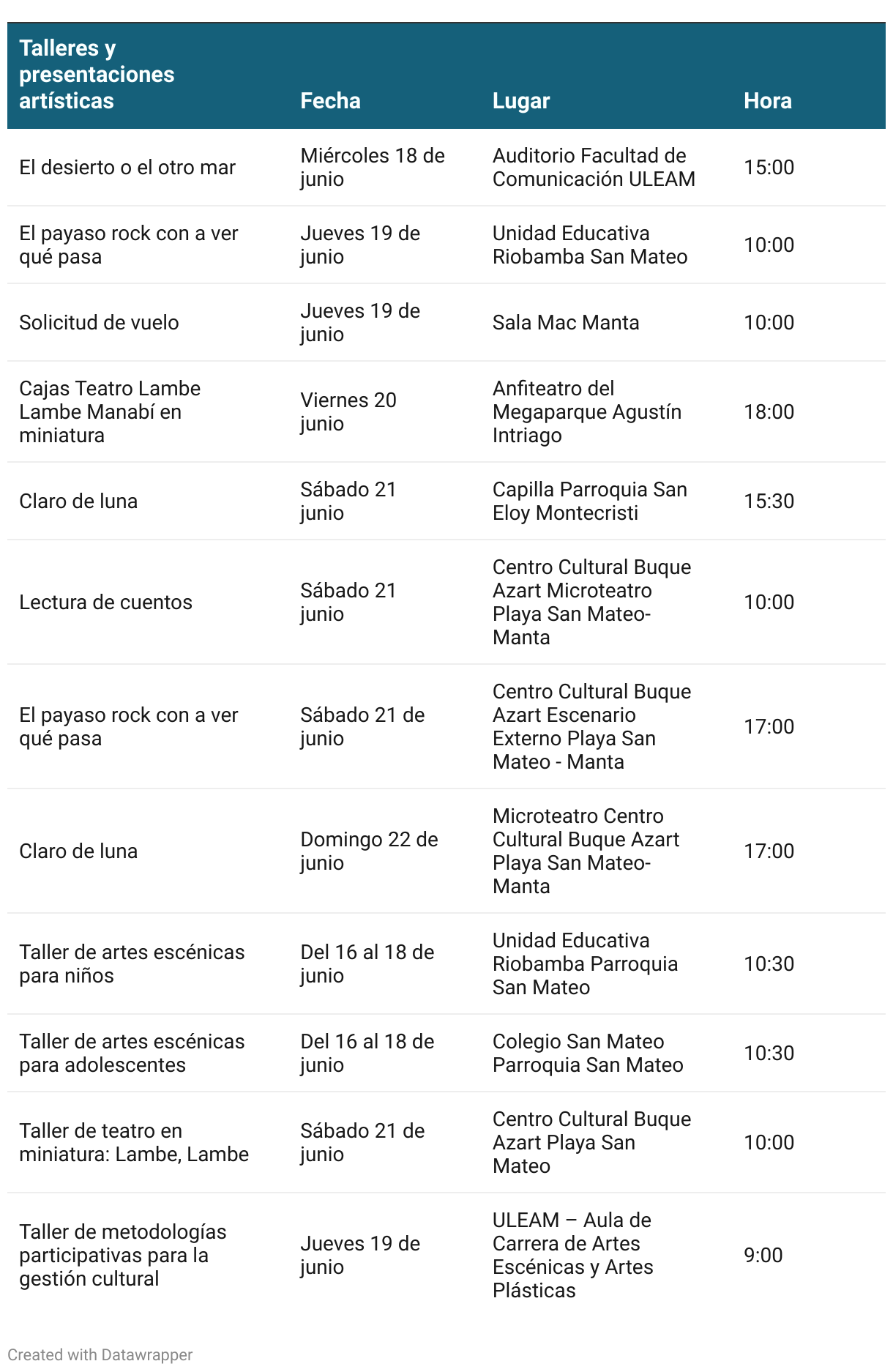 | Talleres y presentaciones artísticas | Fecha | Lugar | Hora |
|---|---|---|---|
| El desierto o el otro mar | Miércoles 18 de junio | Auditorio Facultad de Comunicación ULEAM | 15:00 |
| El payaso rock con a ver qué pasa | Jueves 19 de junio | Unidad Educativa Riobamba San Mateo | 10:00 |
| Solicitud de vuelo | Jueves 19 de junio | Sala Mac Manta | 10:00 |
| Cajas Teatro Lambe Lambe Manabí en miniatura | Viernes 20 junio | Anfiteatro del Megaparque Agustín Intriago | 18:00 |
| Claro de luna | Sábado 21 junio | Capilla Parroquia San Eloy Montecristi | 15:30 |
| Lectura de cuentos | Sábado 21 junio | Centro Cultural Buque Azart Microteatro Playa San Mateo-Manta | 10:00 |
| El payaso rock con a ver qué pasa | Sábado 21 de junio | Centro Cultural Buque Azart Escenario Externo Playa San Mateo - Manta | 17:00 |
| Claro de luna | Domingo 22 de junio | Microteatro Centro Cultural Buque Azart Playa San Mateo-Manta | 17:00 |
| Taller de artes escénicas para niños | Del 16 al 18 de junio | Unidad Educativa Riobamba Parroquia San Mateo | 10:30 |
| Taller de artes escénicas para adolescentes | Del 16 al 18 de junio | Colegio San Mateo Parroquia San Mateo | 10:30 |
| Taller de teatro en miniatura: Lambe, Lambe | Sábado 21 de junio | Centro Cultural Buque Azart Playa San Mateo | 10:00 |
| Taller de metodologías participativas para la gestión cultural | Jueves 19 de junio | ULEAM – Aula de Carrera de Artes Escénicas y Artes Plásticas | 9:00 |

Created with Datawrapper